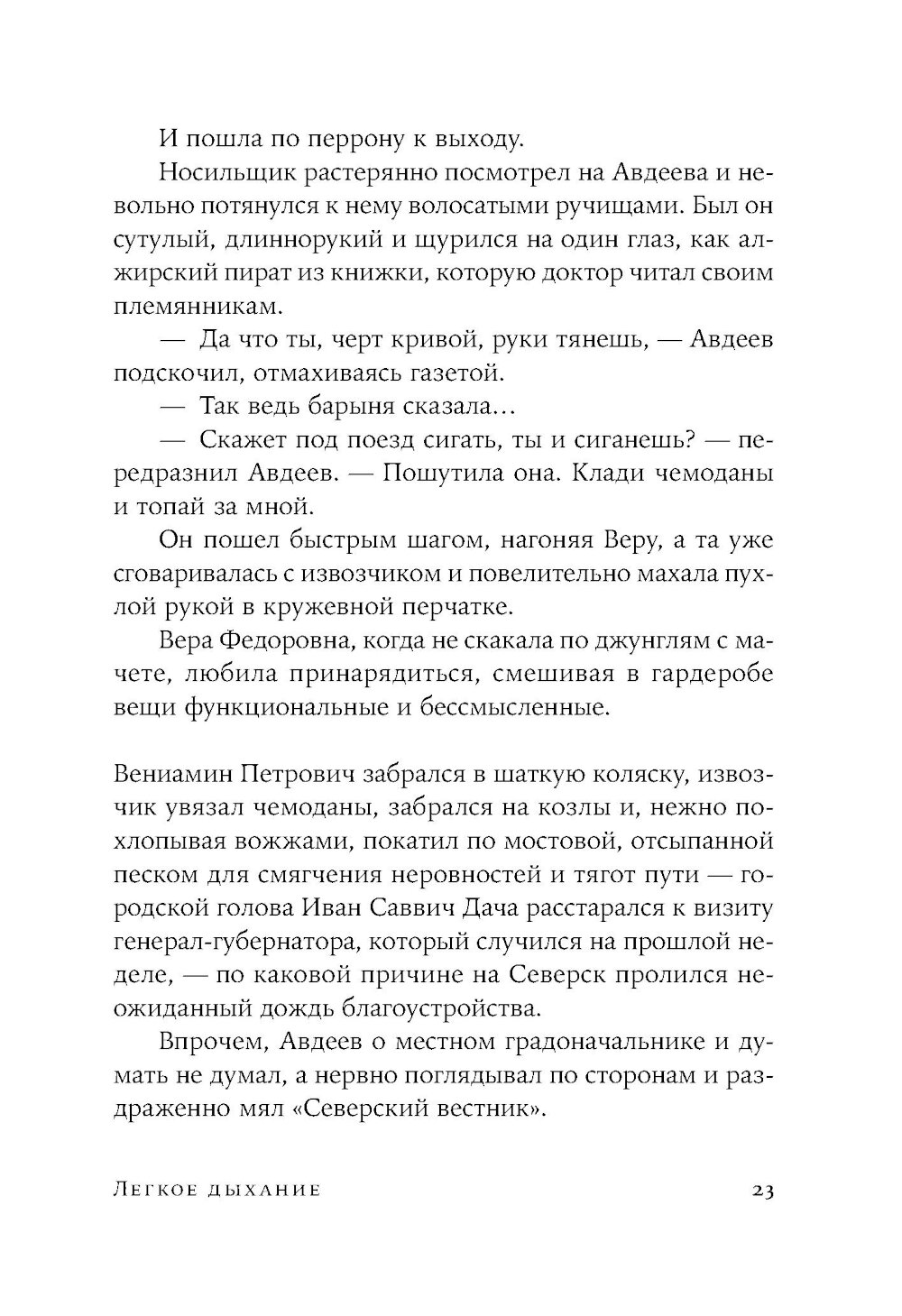 И пошла по перрону к выходу.

Носильщик растерянно посмотрел на Авдеева и невольно потянулся к нему волосатыми ручищами. Был он сутулый, длиннорукий и щурился на один глаз, как алжирский пират из книжки, которую доктор читал своим племянникам.

— Да что ты, черт кривой, руки тянешь, — Авдеев подскочил, отмахиваясь газетой.

— Так ведь барыня сказала…

— Скажет под поезд сигать, ты и сиганешь? — передразнил Авдеев. — Пошутила она. Клади чемоданы и топай за мной.

Он пошел быстрым шагом, нагоняя Веру, а та уже сговаривалась с извозчиком и повелительно махала пухлой рукой в кружевной перчатке.

Вера Федоровна, когда не скакала по джунглям с мачете, любила принарядиться, смешивая в гардеробе вещи функциональные и бессмысленные.

Вениамин Петрович забрался в шаткую коляску, извозчик увязал чемоданы, забрался на козлы и, нежно похлопывая вожжами, покатил по мостовой, отсыпанной песком для смягчения неровностей и тягот пути — городской голова Иван Саввич Дача расстарался к визиту генерал-губернатора, который случился на прошлой неделе, — по каковой причине на Северск пролился неожиданный дождь благоустройства.

Впрочем, Авдеев о местном градоначальнике и думать не думал, а нервно поглядывал по сторонам и раздраженно мял «Северский вестник».

Легкое дыхание 23